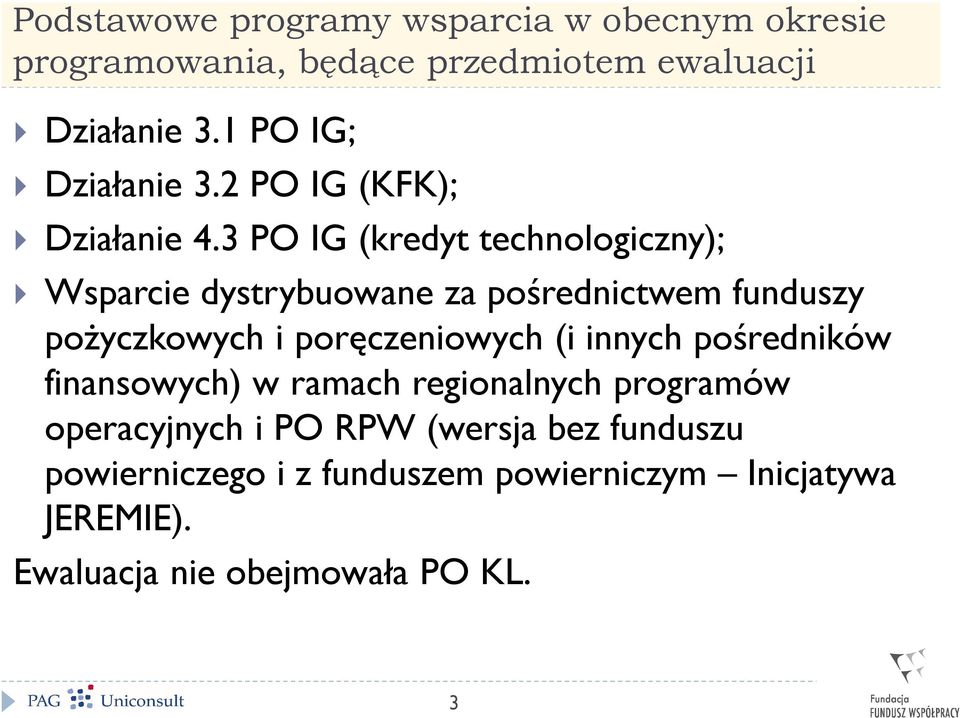 Podstawowe programy wsparcia w obecnym okresie programowania, będące przedmiotem ewaluacji

Działanie 3.1 PO IG;

Działanie 3.2 PO IG (KFK);

Działanie 4.3 PO IG (kredyt technologiczny);

Wsparcie dystrybuowane za pośrednictwem funduszy pożyczkowych i poręczeniowych (i innych pośredników finansowych) w ramach regionalnych programów operacyjnych i PO RPW (wersja bez funduszu powierniczego i z funduszem powierniczym – Inicjatywa JEREMIE).

Ewaluacja nie obejmowała PO KL.

PAG Uniconsult

3

Fundacja
FUNDUSZ WSPÓŁPRACY